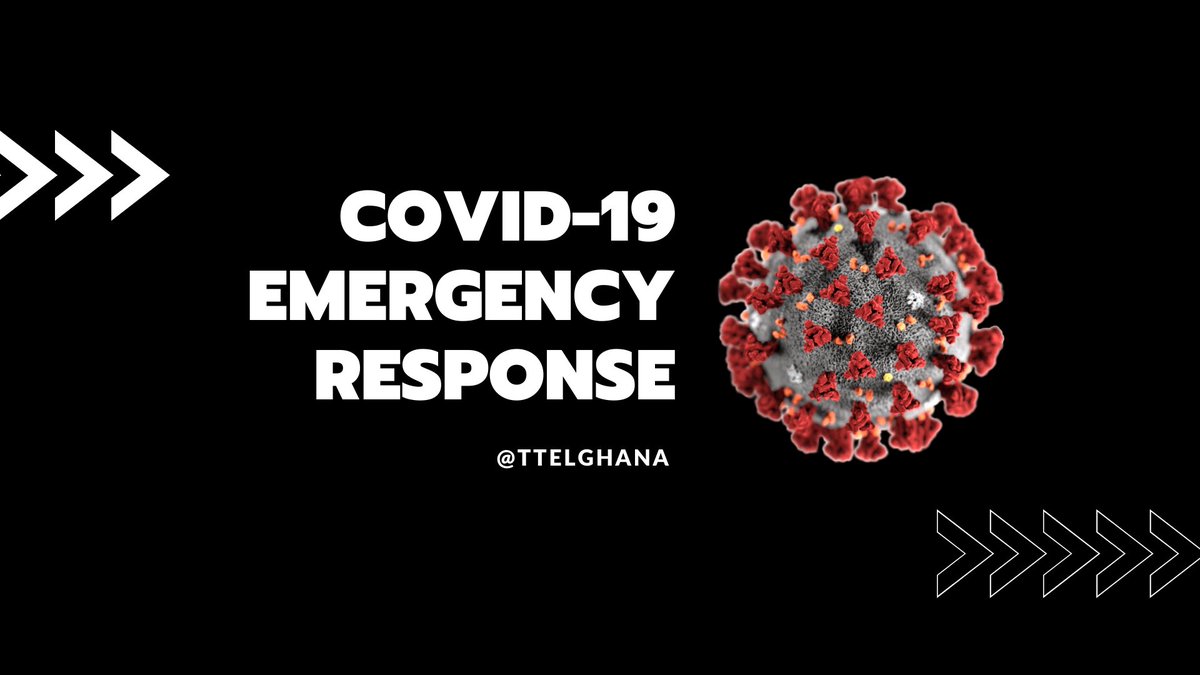 COVID-19
EMERGENCY
RESPONSE

@TTELGHANA